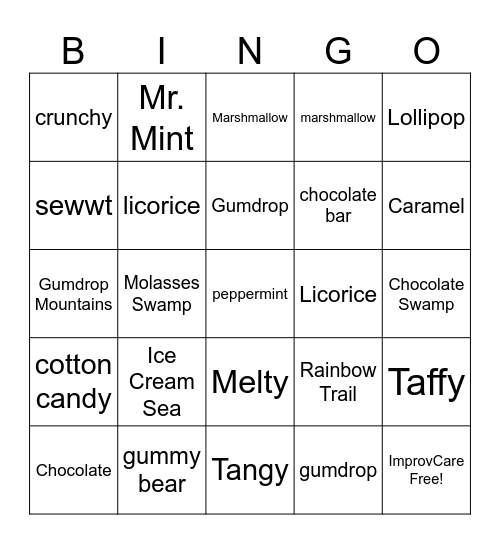 | B | I | N | G | O |
|---|---|---|---|---|
| crunchy | Mr. Mint | Marshmallow | marshmallow | Lollipop |
| sewwt | licorice | Gumdrop | chocolate bar | Caramel |
| Gumdrop Mountains | Molasses Swamp | peppermint | Licorice | Chocolate Swamp |
| cotton candy | Ice Cream Sea | Melty | Rainbow Trail | Taffy |
| Chocolate | gummy bear | Tangy | gumdrop | ImprovCare Free! |